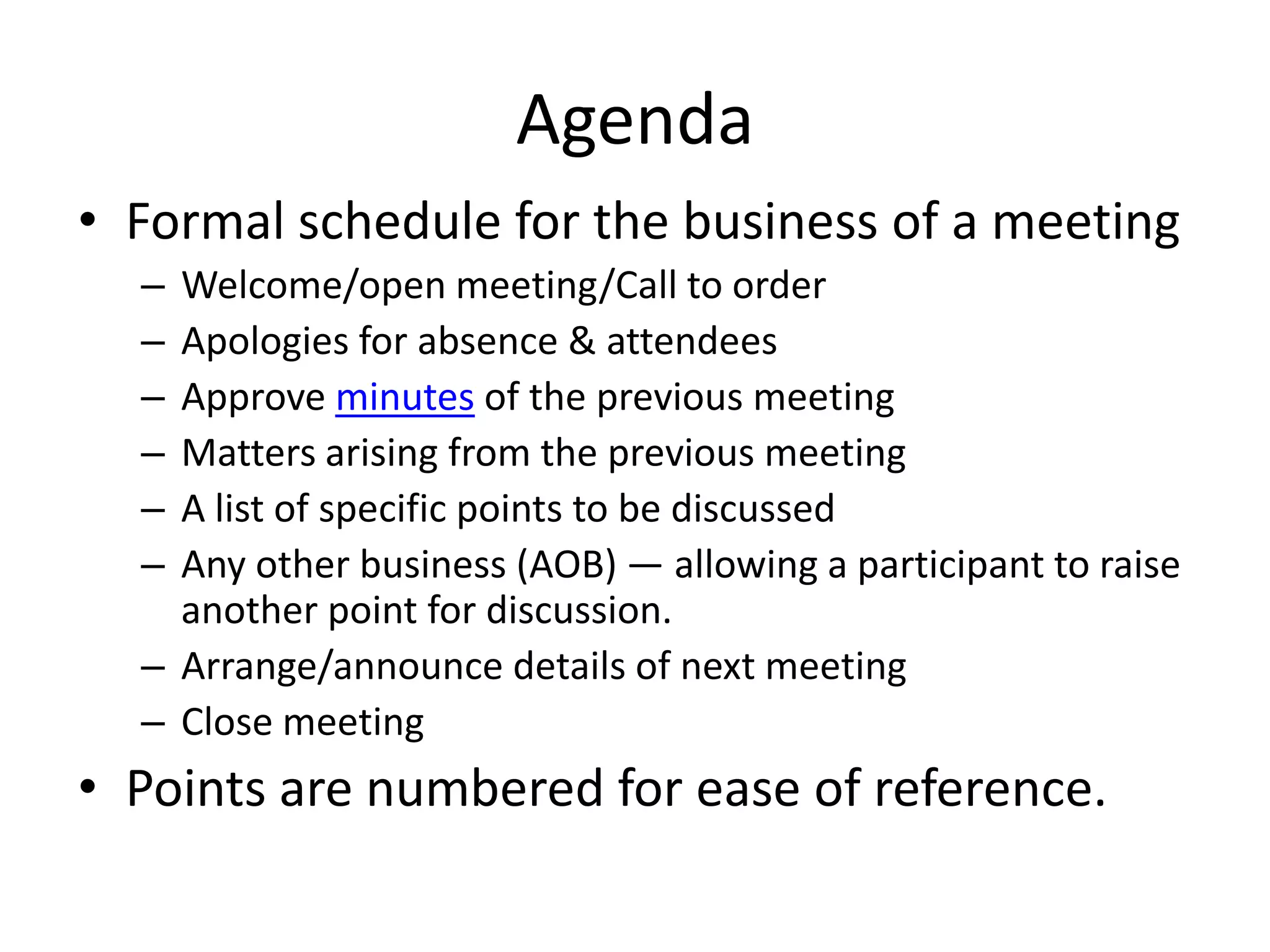 Agenda

• Formal schedule for the business of a meeting
– Welcome/open meeting/Call to order
– Apologies for absence & attendees
– Approve minutes of the previous meeting
– Matters arising from the previous meeting
– A list of specific points to be discussed
– Any other business (AOB) — allowing a participant to raise another point for discussion.
– Arrange/announce details of next meeting
– Close meeting

• Points are numbered for ease of reference.